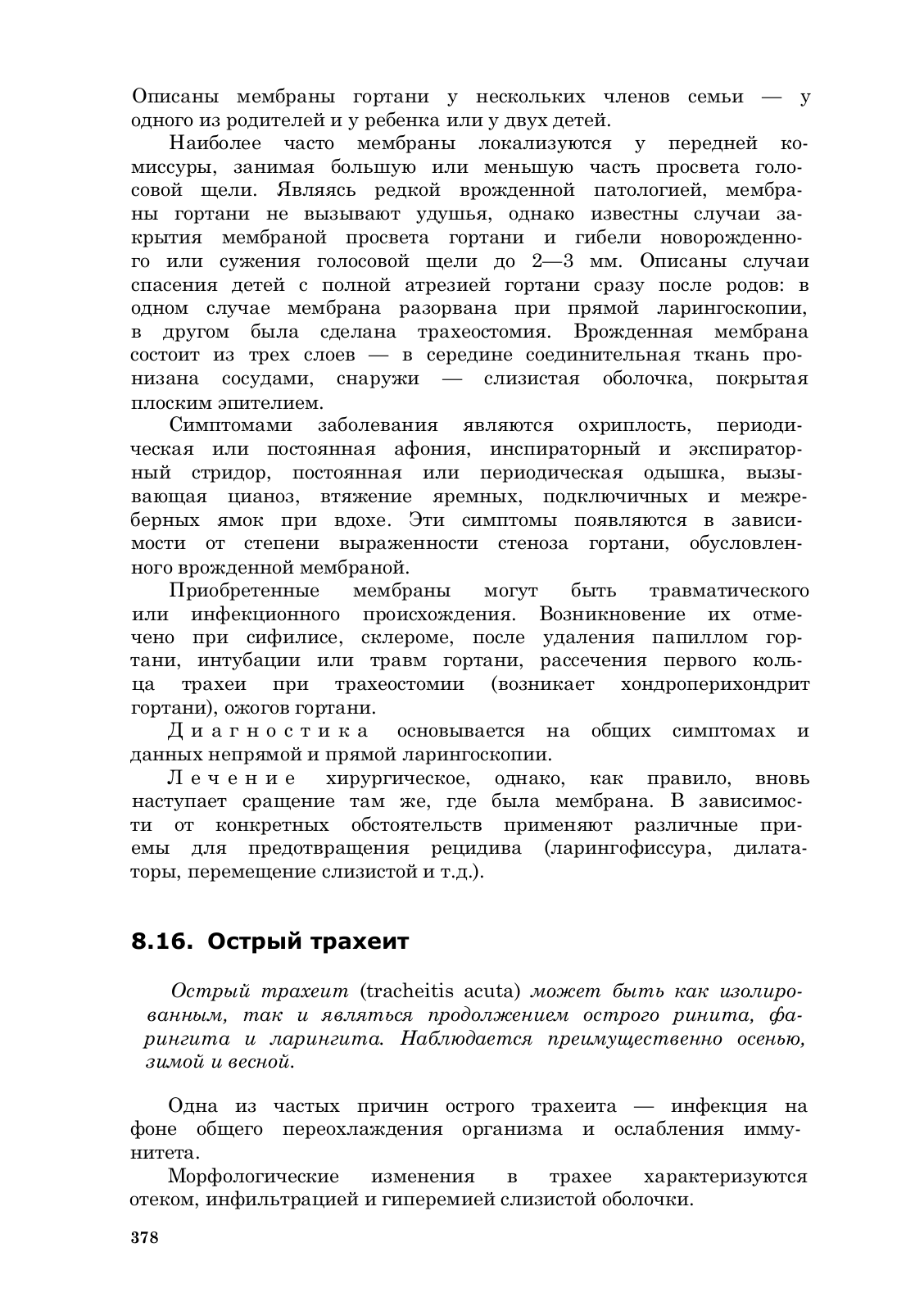 Описаны мембраны гортани у нескольких членов семьи — у одного из родителей и у ребенка или у двух детей.

Наиболее часто мембраны локализуются у передней комиссуры, занимая большую или меньшую часть просвета голосовой щели. Являясь редкой врожденной патологией, мембраны гортани не вызывают удушья, однако известны случаи закрытия мембраной просвета гортани и гибели новорожденного или сужения голосовой щели до 2—3 мм. Описаны случаи спасения детей с полной атрезией гортани сразу после родов: в одном случае мембрана разорвана при прямой ларингоскопии, в другом была сделана трахеостомия. Врожденная мембрана состоит из трех слоев — в середине соединительная ткань пронизана сосудами, снаружи — слизистая оболочка, покрытая плоским эпителием.

Симптомами заболевания являются охриплость, периодическая или постоянная афония, инспираторный и экспираторный стридор, постоянная или периодическая одышка, вызывающая цианоз, втяжение яремных, подключичных и межреберных ямок при вдохе. Эти симптомы появляются в зависимости от степени выраженности стеноза гортани, обусловленного врожденной мембраной.

Приобретенные мембраны могут быть травматического или инфекционного происхождения. Возникновение их отмечено при сифилисе, склероме, после удаления папиллом гортани, интубации или травм гортани, рассечения первого кольца трахеи при трахеостомии (возникает хондроперихондрит гортани), ожогов гортани.

Диагностика основывается на общих симптомах и данных непрямой и прямой ларингоскопии.

Лечение хирургическое, однако, как правило, вновь наступает сращение там же, где была мембрана. В зависимости от конкретных обстоятельств применяют различные приемы для предотвращения рецидива (ларингофиссура, дилататоры, перемещение слизистой и т.д.).

8.16. Острый трахеит

Острый трахеит (tracheitis acuta) может быть как изолированным, так и являться продолжением острого ринита, фарингита и ларингита. Наблюдается преимущественно осенью, зимой и весной.

Одна из частых причин острого трахеита — инфекция на фоне общего переохлаждения организма и ослабления иммунитета.

Морфологические изменения в трахее характеризуются отеком, инфильтрацией и гиперемией слизистой оболочки.

378